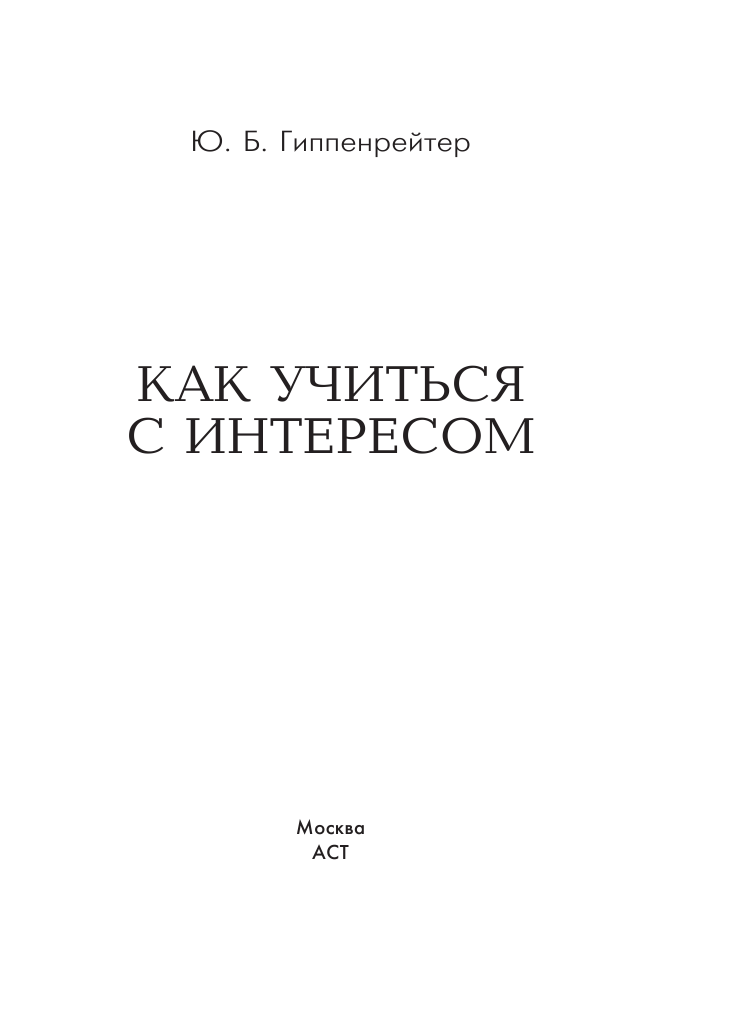 Ю. Б. Гиппенрейтер

КАК УЧИТЬСЯ С ИНТЕРЕСОМ

Москва
АСТ